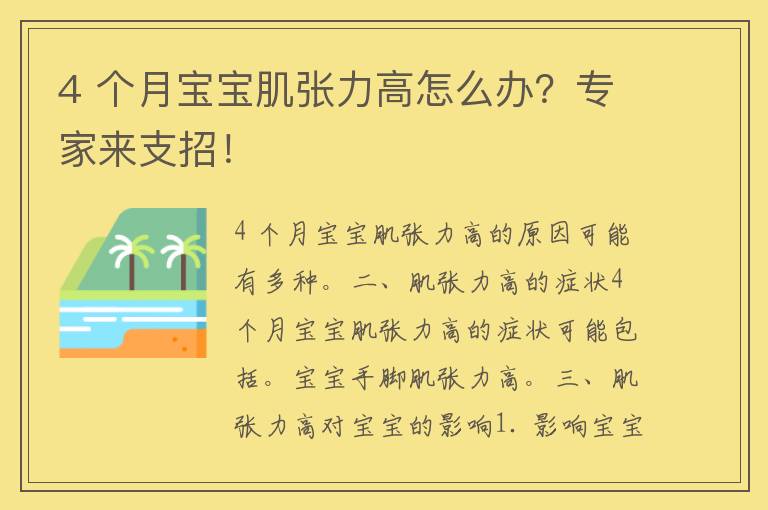 4 个月宝宝肌张力高怎么办？专家来支招！

4 个月宝宝肌张力高的原因可能有多种。二、肌张力高的症状4个月宝宝肌张力高的症状可能包括。宝宝手脚肌张力高。三、肌张力高对宝宝的影响1. 影响宝宝